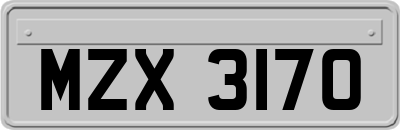 MZX 3170